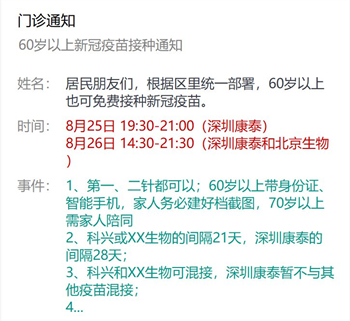 门诊通知

60岁以上新冠疫苗接种通知

姓名： 居民朋友们，根据区里统一部署，60岁以上也可免费接种新冠疫苗。

时间： 8月25日 19:30-21:00（深圳康泰）
8月26日 14:30-21:30（深圳康泰和北京生物）

事件： 1、第一、二针都可以；60岁以上带身份证、智能手机，家人务必建好档截图，70岁以上需家人陪同
2、科兴或XX生物的间隔21天，深圳康泰的间隔28天；
3、科兴和XX生物可混接，深圳康泰暂不与其他疫苗混接；
4...